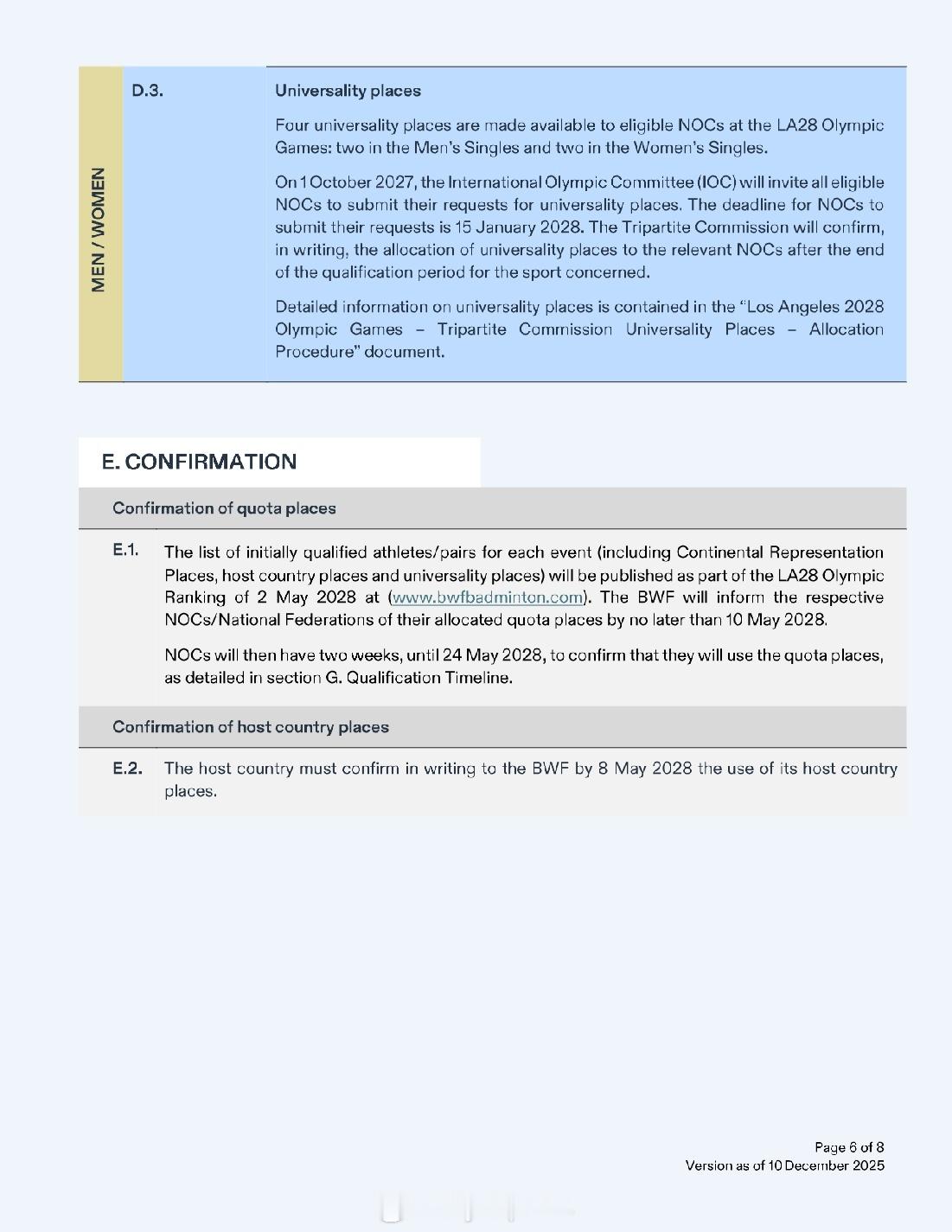 MEN / WOMEN

D.3.

Universality places

Four universality places are made available to eligible NOCs at the LA28 Olympic Games: two in the Men's Singles and two in the Women's Singles.

On 1 October 2027, the International Olympic Committee (IOC) will invite all eligible NOCs to submit their requests for universality places. The deadline for NOCs to submit their requests is 15 January 2028. The Tripartite Commission will confirm, in writing, the allocation of universality places to the relevant NOCs after the end of the qualification period for the sport concerned.

Detailed information on universality places is contained in the "Los Angeles 2028 Olympic Games – Tripartite Commission Universality Places – Allocation Procedure" document.

E. CONFIRMATION

Confirmation of quota places

E.1. The list of initially qualified athletes/pairs for each event (including Continental Representation Places, host country places and universality places) will be published as part of the LA28 Olympic Ranking of 2 May 2028 at (www.bwfbadminton.com). The BWF will inform the respective NOCs/National Federations of their allocated quota places by no later than 10 May 2028.

NOCs will then have two weeks, until 24 May 2028, to confirm that they will use the quota places, as detailed in section G. Qualification Timeline.

Confirmation of host country places

E.2. The host country must confirm in writing to the BWF by 8 May 2028 the use of its host country places.

Page 6 of 8
Version as of 10 December 2025